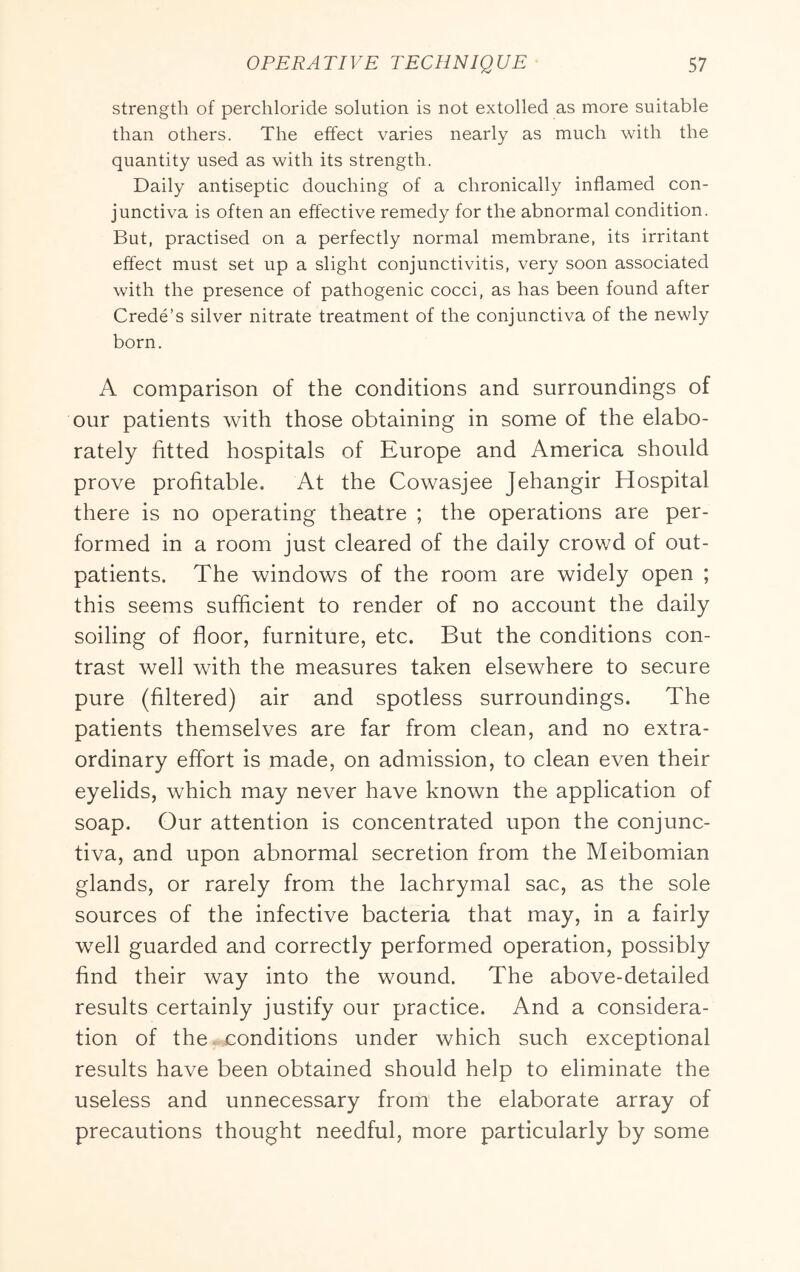 OPERATIVE TECHNIQUE 57

strength of perchloride solution is not extolled as more suitable than others. The effect varies nearly as much with the quantity used as with its strength.

Daily antiseptic douching of a chronically inflamed conjunctiva is often an effective remedy for the abnormal condition. But, practised on a perfectly normal membrane, its irritant effect must set up a slight conjunctivitis, very soon associated with the presence of pathogenic cocci, as has been found after Credé's silver nitrate treatment of the conjunctiva of the newly born.

A comparison of the conditions and surroundings of our patients with those obtaining in some of the elaborately fitted hospitals of Europe and America should prove profitable. At the Cowasjee Jehangir Hospital there is no operating theatre ; the operations are performed in a room just cleared of the daily crowd of outpatients. The windows of the room are widely open ; this seems sufficient to render of no account the daily soiling of floor, furniture, etc. But the conditions contrast well with the measures taken elsewhere to secure pure (filtered) air and spotless surroundings. The patients themselves are far from clean, and no extraordinary effort is made, on admission, to clean even their eyelids, which may never have known the application of soap. Our attention is concentrated upon the conjunctiva, and upon abnormal secretion from the Meibomian glands, or rarely from the lachrymal sac, as the sole sources of the infective bacteria that may, in a fairly well guarded and correctly performed operation, possibly find their way into the wound. The above-detailed results certainly justify our practice. And a consideration of the conditions under which such exceptional results have been obtained should help to eliminate the useless and unnecessary from the elaborate array of precautions thought needful, more particularly by some